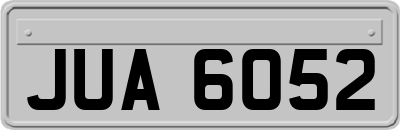 JUA 6052